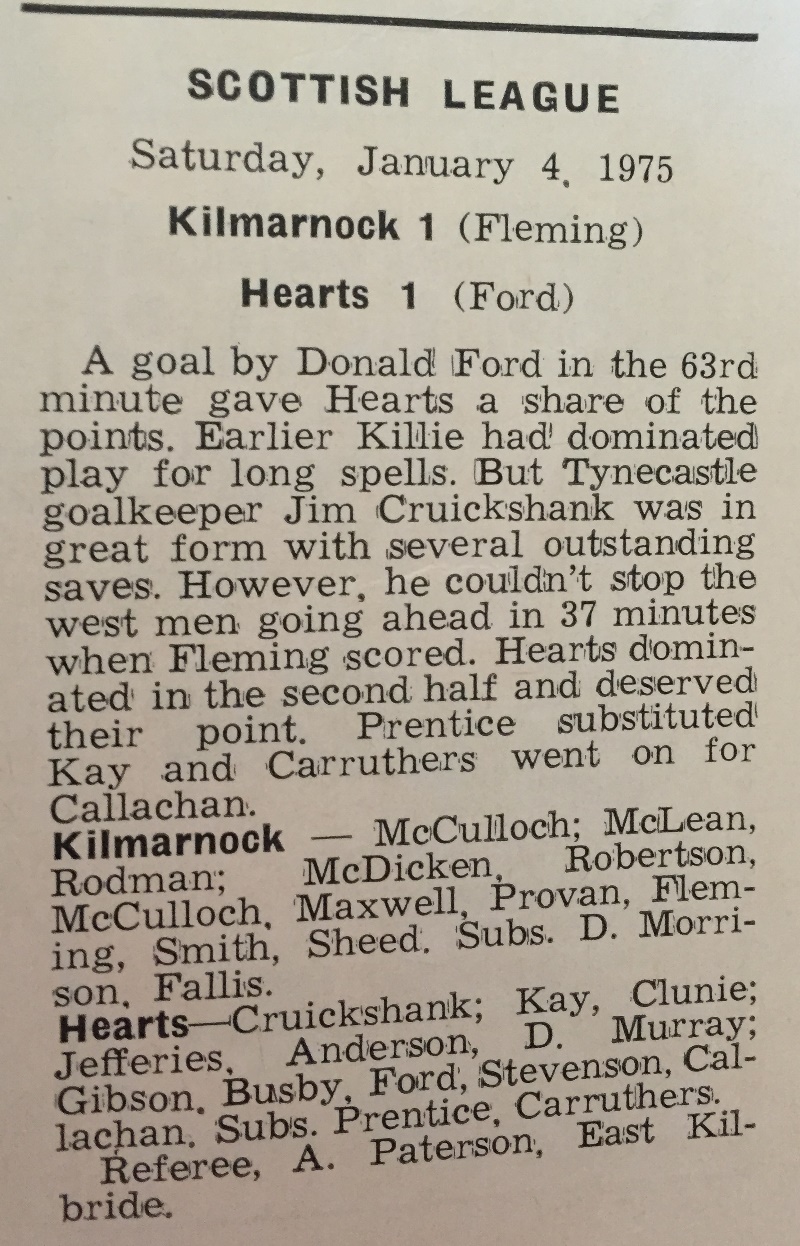 SCOTTISH LEAGUE

Saturday, January 4, 1975

Kilmarnock 1 (Fleming)

Hearts 1 (Ford)

A goal by Donald Ford in the 63rd minute gave Hearts a share of the points. Earlier Killie had dominated play for long spells. But Tynecastle goalkeeper Jim Cruickshank was in great form with several outstanding saves. However, he couldn't stop the west men going ahead in 37 minutes when Fleming scored. Hearts dominated in the second half and deserved their point. Prentice substituted Kay and Carruthers went on for Callachan.

Kilmarnock — McCulloch; McLean, Rodman; McDicken, Robertson, McCulloch, Maxwell, Provan, Fleming, Smith, Sheed. Subs. D. Morrison, Fallis.

Hearts—Cruickshank; Kay, Clunie; Jefferies, Anderson, D. Murray; Gibson, Busby, Ford, Stevenson, Callachan. Subs. Prentice, Carruthers.

Referee, A. Paterson, East Kilbride.